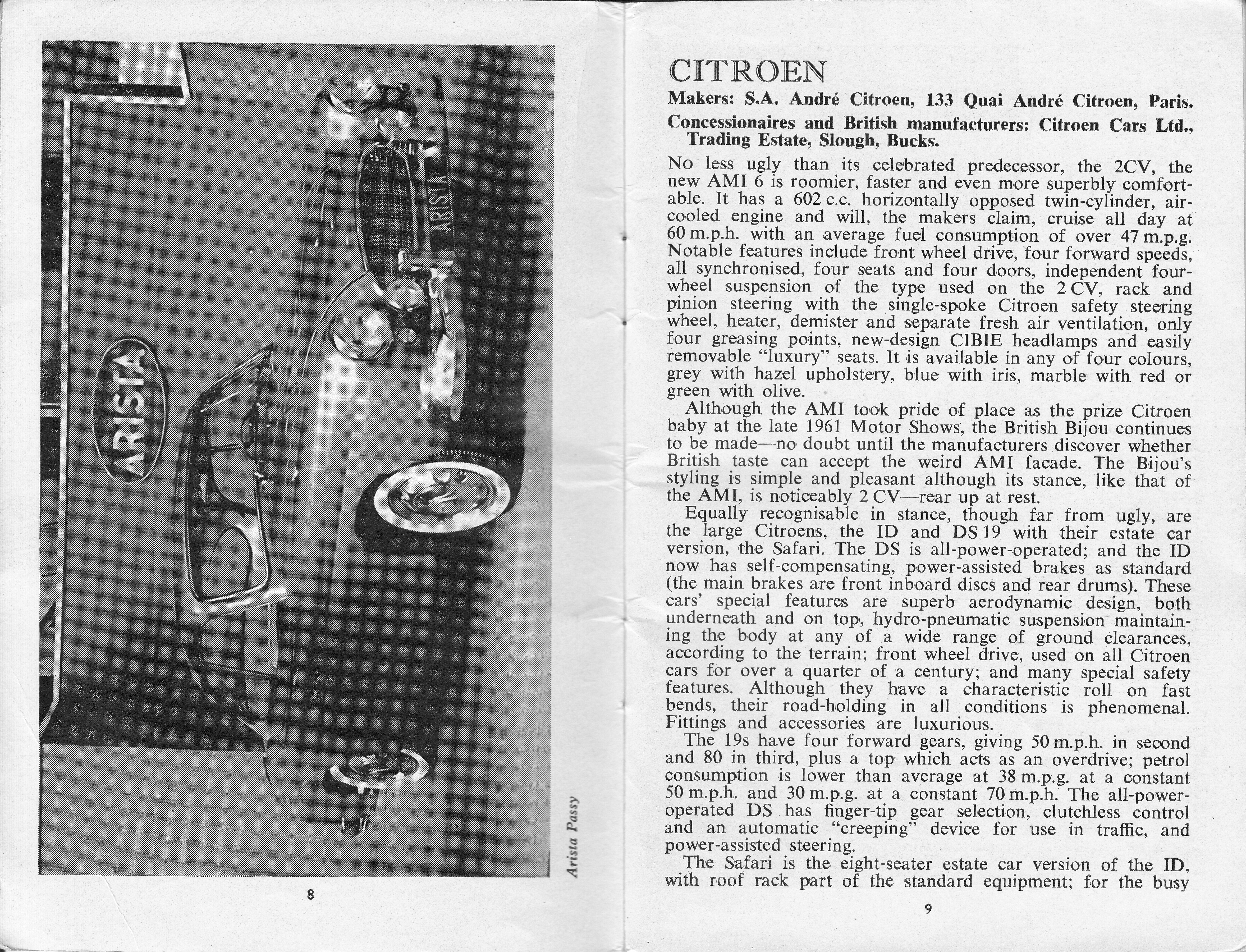 ARISTA

ARISTA

Arista Passy

8

CITROEN

Makers: S.A. André Citroen, 133 Quai André Citroen, Paris.

Concessionaires and British manufacturers: Citroen Cars Ltd., Trading Estate, Slough, Bucks.

No less ugly than its celebrated predecessor, the 2CV, the new AMI 6 is roomier, faster and even more superbly comfortable. It has a 602 c.c. horizontally opposed twin-cylinder, air-cooled engine and will, the makers claim, cruise all day at 60 m.p.h. with an average fuel consumption of over 47 m.p.g. Notable features include front wheel drive, four forward speeds, all synchronised, four seats and four doors, independent four-wheel suspension of the type used on the 2 CV, rack and pinion steering with the single-spoke Citroen safety steering wheel, heater, demister and separate fresh air ventilation, only four greasing points, new-design CIBIE headlamps and easily removable "luxury" seats. It is available in any of four colours, grey with hazel upholstery, blue with iris, marble with red or green with olive.

Although the AMI took pride of place as the prize Citroen baby at the late 1961 Motor Shows, the British Bijou continues to be made—no doubt until the manufacturers discover whether British taste can accept the weird AMI facade. The Bijou's styling is simple and pleasant although its stance, like that of the AMI, is noticeably 2 CV—rear up at rest.

Equally recognisable in stance, though far from ugly, are the large Citroens, the ID and DS 19 with their estate car version, the Safari. The DS is all-power-operated; and the ID now has self-compensating, power-assisted brakes as standard (the main brakes are front inboard discs and rear drums). These cars' special features are superb aerodynamic design, both underneath and on top, hydro-pneumatic suspension maintaining the body at any of a wide range of ground clearances, according to the terrain; front wheel drive, used on all Citroen cars for over a quarter of a century; and many special safety features. Although they have a characteristic roll on fast bends, their road-holding in all conditions is phenomenal. Fittings and accessories are luxurious.

The 19s have four forward gears, giving 50 m.p.h. in second and 80 in third, plus a top which acts as an overdrive; petrol consumption is lower than average at 38 m.p.g. at a constant 50 m.p.h. and 30 m.p.g. at a constant 70 m.p.h. The all-power-operated DS has finger-tip gear selection, clutchless control and an automatic "creeping" device for use in traffic, and power-assisted steering.

The Safari is the eight-seater estate car version of the ID, with roof rack part of the standard equipment; for the busy

9